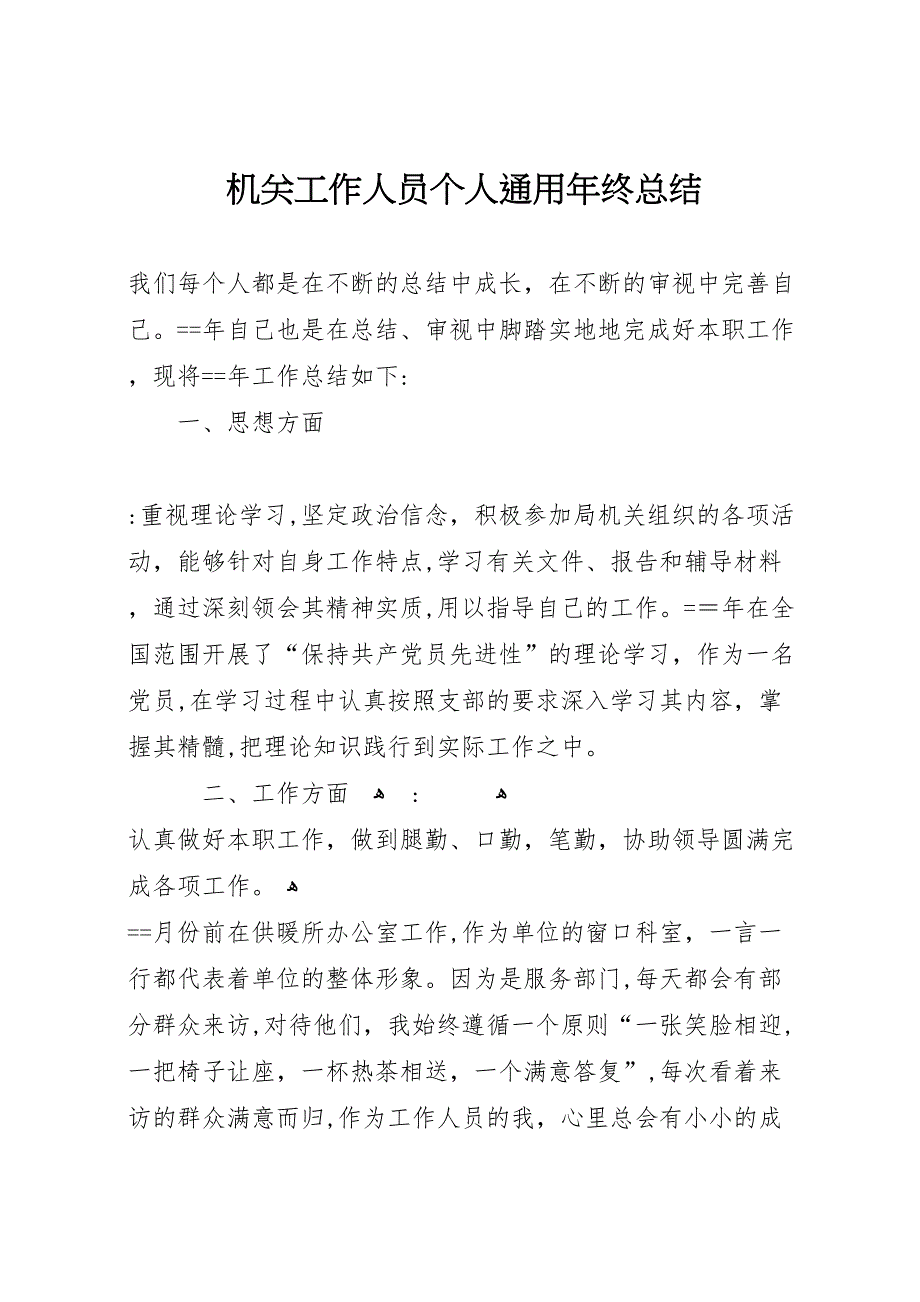 机关工作人员个人通用年终总结

我们每个人都是在不断的总结中成长，在不断的审视中完善自己。==年自己也是在总结、审视中脚踏实地地完成好本职工作，现将==年工作总结如下:

一、思想方面

:重视理论学习,坚定政治信念，积极参加局机关组织的各项活动，能够针对自身工作特点,学习有关文件、报告和辅导材料，通过深刻领会其精神实质,用以指导自己的工作。==年在全国范围开展了“保持共产党员先进性”的理论学习，作为一名党员,在学习过程中认真按照支部的要求深入学习其内容，掌握其精髓,把理论知识践行到实际工作之中。

二、工作方面 :

认真做好本职工作，做到腿勤、口勤，笔勤，协助领导圆满完成各项工作。

==月份前在供暖所办公室工作,作为单位的窗口科室，一言一行都代表着单位的整体形象。因为是服务部门,每天都会有部分群众来访,对待他们，我始终遵循一个原则“一张笑脸相迎，一把椅子让座，一杯热茶相送，一个满意答复”,每次看着来访的群众满意而归,作为工作人员的我，心里总会有小小的成